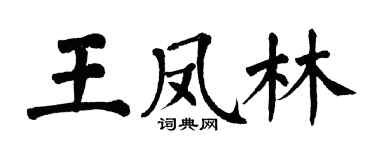 王凤林
词典网